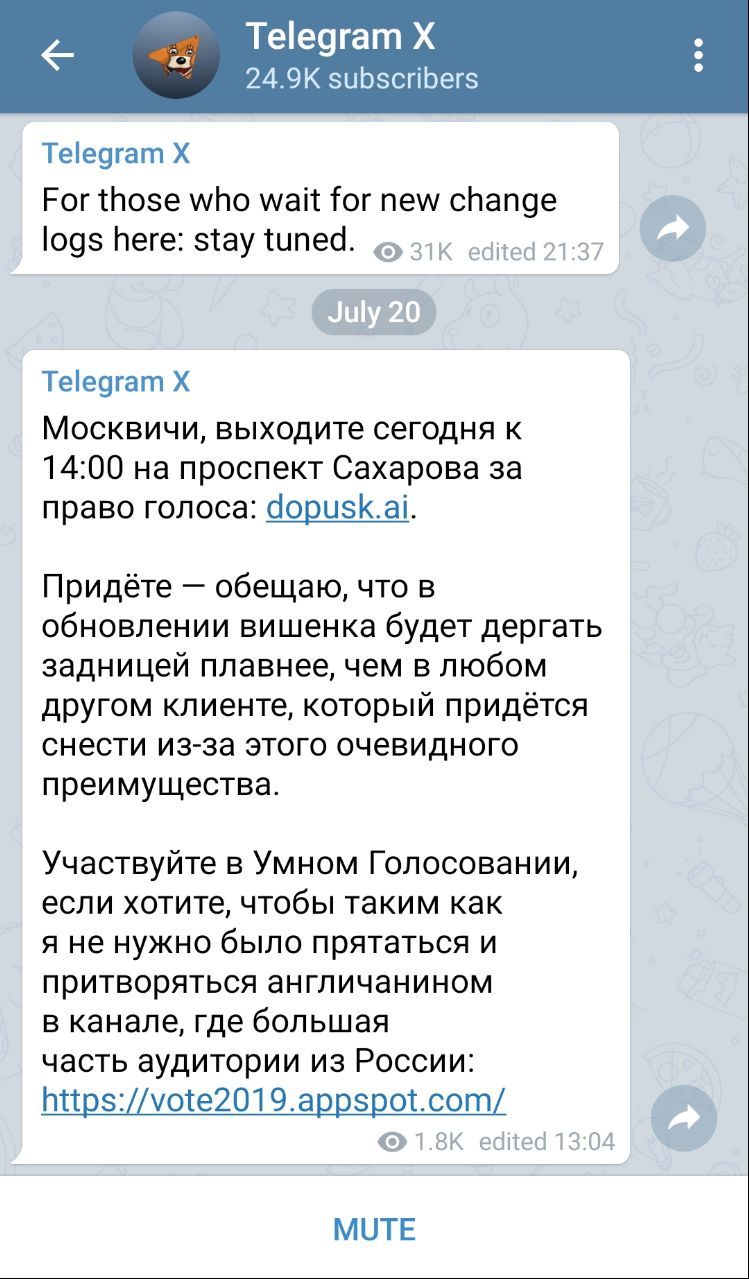 Telegram X
24.9K subscribers

Telegram X
For those who wait for new change logs here: stay tuned.
31K edited 21:37

July 20

Telegram X
Москвичи, выходите сегодня к 14:00 на проспект Сахарова за право голоса: dopusk.ai.

Придёте — обещаю, что в обновлении вишенка будет дергать задницей плавнее, чем в любом другом клиенте, который придётся снести из-за этого очевидного преимущества.

Участвуйте в Умном Голосовании, если хотите, чтобы таким как я не нужно было прятаться и притворяться англичанином в канале, где большая часть аудитории из России: https://vote2019.appspot.com/
1.8K edited 13:04

MUTE